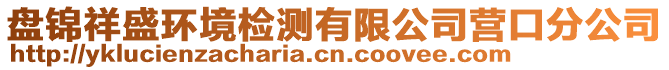 盘锦祥盛环境检测有限公司营口分公司
http://yklucienzacharia.cn.coovee.com